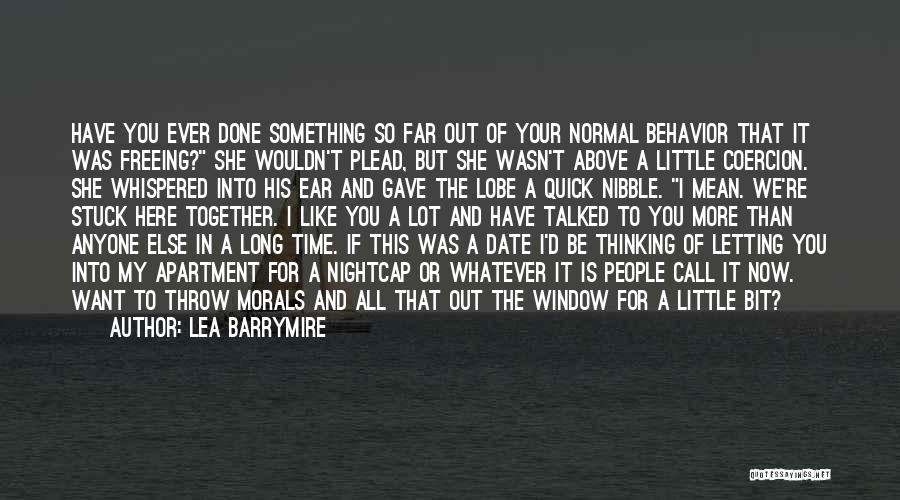 HAVE YOU EVER DONE SOMETHING SO FAR OUT OF YOUR NORMAL BEHAVIOR THAT IT WAS FREEING?" SHE WOULDN'T PLEAD, BUT SHE WASN'T ABOVE A LITTLE COERCION. SHE WHISPERED INTO HIS EAR AND GAVE THE LOBE A QUICK NIBBLE. "I MEAN. WE'RE STUCK HERE TOGETHER. I LIKE YOU A LOT AND HAVE TALKED TO YOU MORE THAN ANYONE ELSE IN A LONG TIME. IF THIS WAS A DATE I'D BE THINKING OF LETTING YOU INTO MY APARTMENT FOR A NIGHTCAP OR WHATEVER IT IS PEOPLE CALL IT NOW. WANT TO THROW MORALS AND ALL THAT OUT THE WINDOW FOR A LITTLE BIT?
AUTHOR: LEA BARRYMIRE

QUOTESSAYINGS.NET